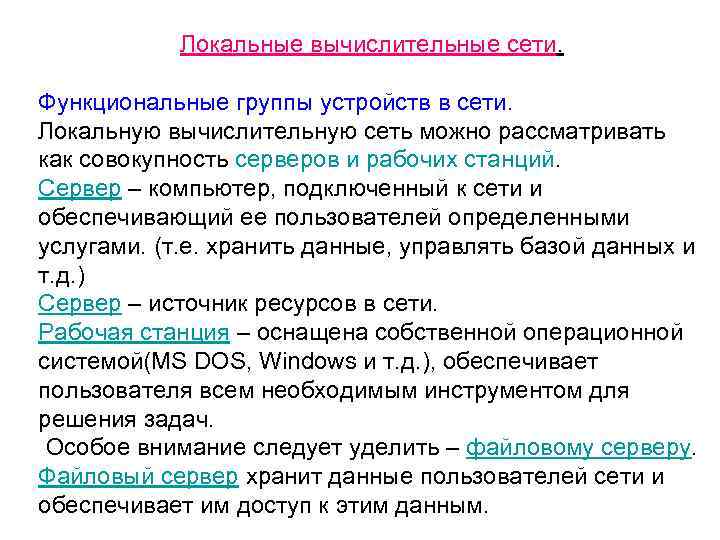 Локальные вычислительные сети.

Функциональные группы устройств в сети.
Локальную вычислительную сеть можно рассматривать как совокупность серверов и рабочих станций.
Сервер – компьютер, подключенный к сети и обеспечивающий ее пользователей определенными услугами. (т.е. хранить данные, управлять базой данных и т.д.)
Сервер – источник ресурсов в сети.
Рабочая станция – оснащена собственной операционной системой(MS DOS, Windows и т.д.), обеспечивает пользователя всем необходимым инструментом для решения задач.
Особое внимание следует уделить – файловому серверу.
Файловый сервер хранит данные пользователей сети и обеспечивает им доступ к этим данным.